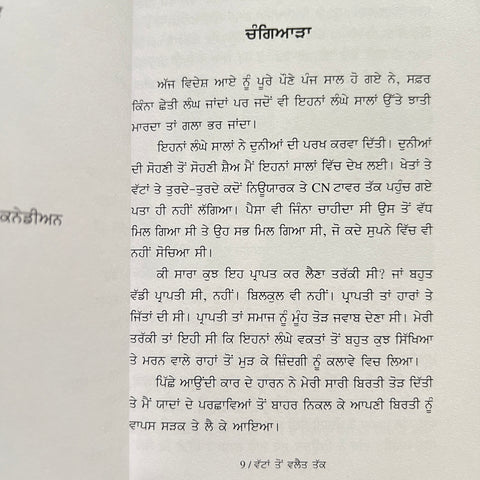 ਕਨੇਡੀਅਨ

ਚੰਗਿਆੜਾ

ਅੱਜ ਵਿਦੇਸ਼ ਆਏ ਨੂੰ ਪੂਰੇ ਪੌਣੇ ਪੰਜ ਸਾਲ ਹੋ ਗਏ ਨੇ, ਸਫ਼ਰ ਕਿੰਨਾ ਛੇਤੀ ਲੰਘ ਜਾਂਦਾਂ ਪਰ ਜਦੋਂ ਵੀ ਇਹਨਾਂ ਲੰਘੇ ਸਾਲਾਂ ਉੱਤੇ ਝਾਤੀ ਮਾਰਦਾ ਤਾਂ ਗਲਾ ਭਰ ਜਾਂਦਾ।

ਇਹਨਾਂ ਲੰਘੇ ਸਾਲਾਂ ਨੇ ਦੁਨੀਆਂ ਦੀ ਪਰਖ ਕਰਵਾ ਦਿੱਤੀ। ਦੁਨੀਆਂ ਦੀ ਸੋਹਣੀ ਤੋਂ ਸੋਹਣੀ ਸ਼ੈਅ ਮੈਂ ਇਹਨਾਂ ਸਾਲਾਂ ਵਿੱਚ ਦੇਖ ਲਈ। ਖੇਤਾਂ ਤੇ ਵੱਟਾਂ ਤੇ ਤੁਰਦੇ-ਤੁਰਦੇ ਕਦੋਂ ਨਿਊਯਾਰਕ ਤੇ CN ਟਾਵਰ ਤੱਕ ਪਹੁੰਚ ਗਏ ਪਤਾ ਹੀ ਨਹੀਂ ਲੱਗਿਆ। ਪੈਸਾ ਵੀ ਜਿੰਨਾ ਚਾਹੀਦਾ ਸੀ ਉਸ ਤੋਂ ਵੱਧ ਮਿਲ ਗਿਆ ਸੀ ਤੇ ਉਹ ਸਭ ਮਿਲ ਗਿਆ ਸੀ, ਜੋ ਕਦੇ ਸੁਪਨੇ ਵਿੱਚ ਵੀ ਨਹੀਂ ਸੋਚਿਆ ਸੀ।

ਕੀ ਸਾਰਾ ਕੁਝ ਇਹ ਪ੍ਰਾਪਤ ਕਰ ਲੈਣਾ ਤਰੱਕੀ ਸੀ? ਜਾਂ ਬਹੁਤ ਵੱਡੀ ਪ੍ਰਾਪਤੀ ਸੀ, ਨਹੀਂ। ਬਿਲਕੁਲ ਵੀ ਨਹੀਂ। ਪ੍ਰਾਪਤੀ ਤਾਂ ਹਾਰਾਂ ਤੇ ਜਿੱਤਾਂ ਦੀ ਸੀ। ਪ੍ਰਾਪਤੀ ਤਾਂ ਸਮਾਜ ਨੂੰ ਮੂੰਹ ਤੋੜ ਜਵਾਬ ਦੇਣਾ ਸੀ। ਮੇਰੀ ਤਰੱਕੀ ਤਾਂ ਇਹੀ ਸੀ ਕਿ ਇਹਨਾਂ ਲੰਘੇ ਵਕਤਾਂ ਤੋਂ ਬਹੁਤ ਕੁਝ ਸਿੱਖਿਆ ਤੇ ਮਰਨ ਵਾਲੇ ਰਾਹਾਂ ਤੋਂ ਮੁੜ ਕੇ ਜ਼ਿੰਦਗੀ ਨੂੰ ਕਲਾਵੇ ਵਿਚ ਲਿਆ।

ਪਿੱਛੇ ਆਉਂਦੀ ਕਾਰ ਦੇ ਹਾਰਨ ਨੇ ਮੇਰੀ ਸਾਰੀ ਬਿਰਤੀ ਤੋੜ ਦਿੱਤੀ ਤੇ ਮੈਂ ਯਾਦਾਂ ਦੇ ਪਰਛਾਵਿਆਂ ਤੋਂ ਬਾਹਰ ਨਿਕਲ ਕੇ ਆਪਣੀ ਬਿਰਤੀ ਨੂੰ ਵਾਪਸ ਸੜਕ ਤੇ ਲੈ ਕੇ ਆਇਆ।

9 / ਵੱਟਾਂ ਤੋਂ ਵਲੈਤ ਤੱਕ